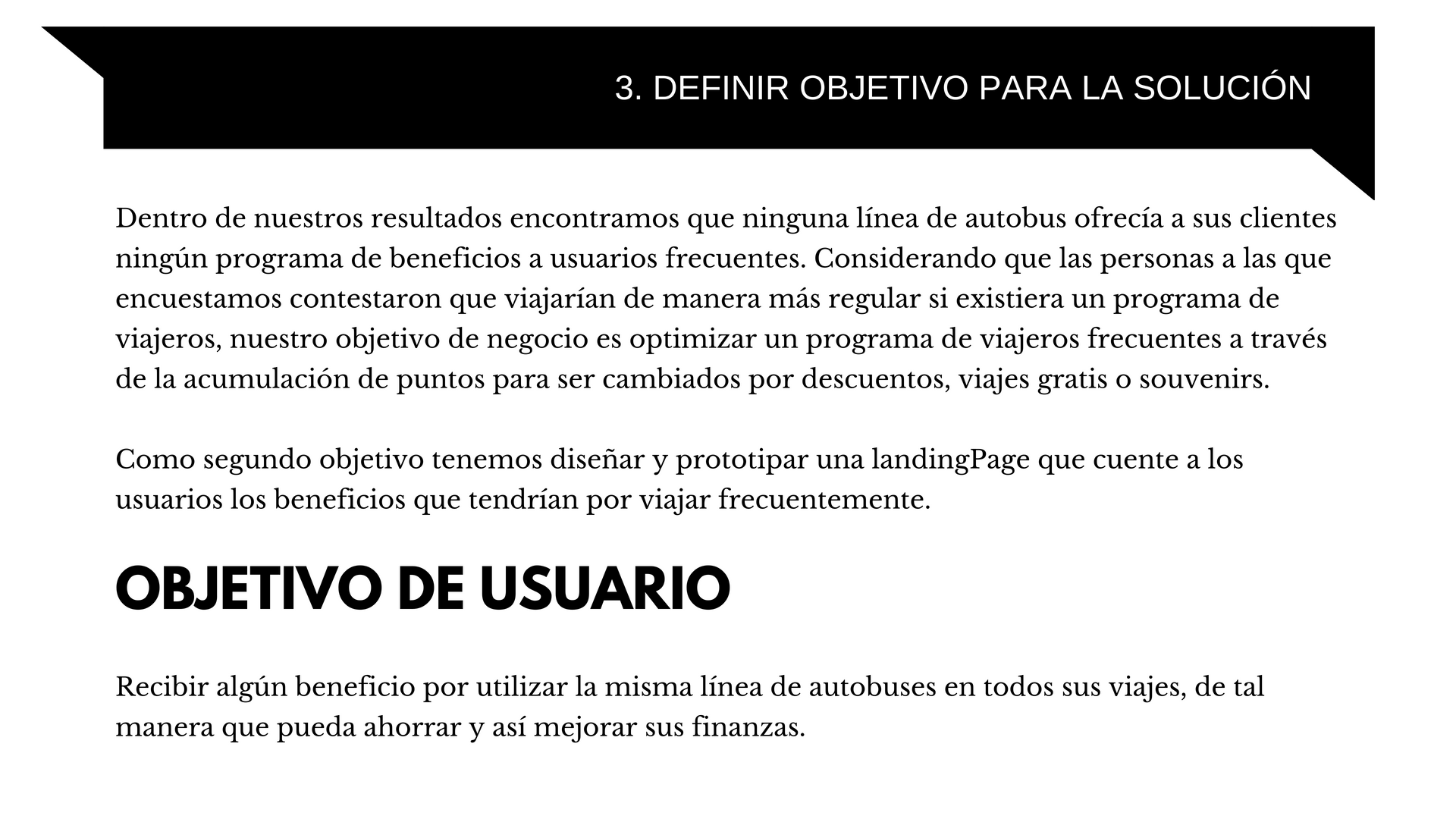 3. DEFINIR OBJETIVO PARA LA SOLUCIÓN

Dentro de nuestros resultados encontramos que ninguna línea de autobus ofrecía a sus clientes ningún programa de beneficios a usuarios frecuentes. Considerando que las personas a las que encuestamos contestaron que viajarían de manera más regular si existiera un programa de viajeros, nuestro objetivo de negocio es optimizar un programa de viajeros frecuentes a través de la acumulación de puntos para ser cambiados por descuentos, viajes gratis o souvenirs.

Como segundo objetivo tenemos diseñar y prototipar una landingPage que cuente a los usuarios los beneficios que tendrían por viajar frecuentemente.

OBJETIVO DE USUARIO

Recibir algún beneficio por utilizar la misma línea de autobuses en todos sus viajes, de tal manera que pueda ahorrar y así mejorar sus finanzas.